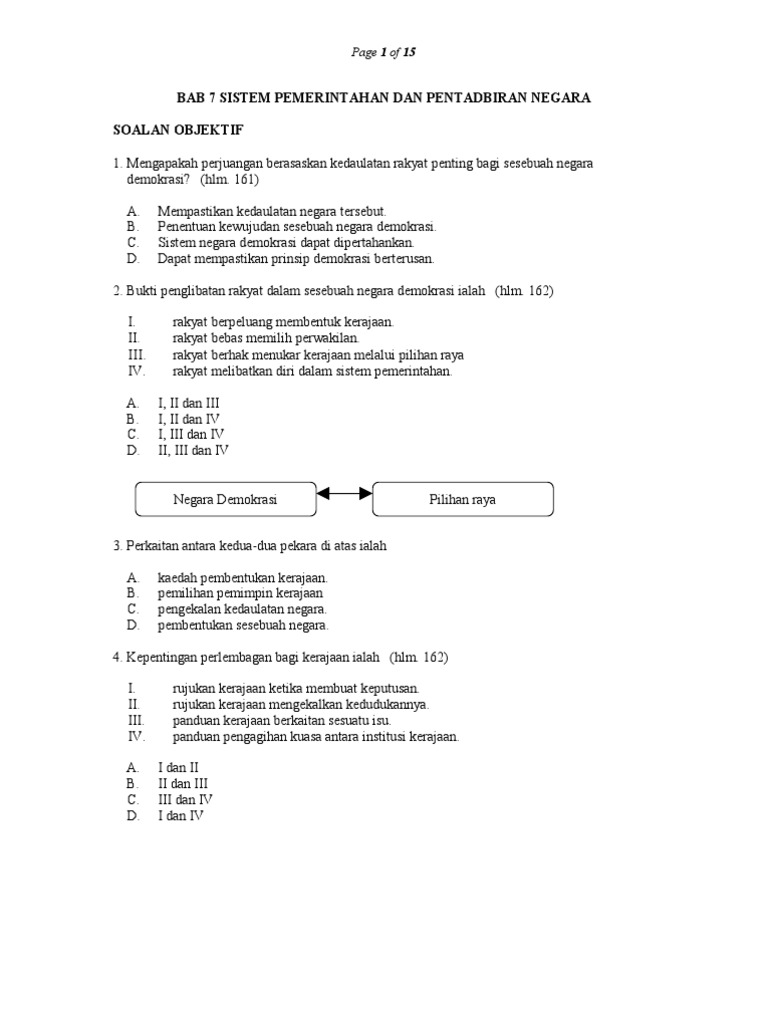 Page 1 of 15

BAB 7 SISTEM PEMERINTAHAN DAN PENTADBIRAN NEGARA

SOALAN OBJEKTIF

1. Mengapakah perjuangan berasaskan kedaulatan rakyat penting bagi sesebuah negara demokrasi? (hlm. 161)

A. Mempastikan kedaulatan negara tersebut.
B. Penentuan kewujudan sesebuah negara demokrasi.
C. Sistem negara demokrasi dapat dipertahankan.
D. Dapat mempastikan prinsip demokrasi berterusan.

2. Bukti penglibatan rakyat dalam sesebuah negara demokrasi ialah (hlm. 162)

I. rakyat berpeluang membentuk kerajaan.
II. rakyat bebas memilih perwakilan.
III. rakyat berhak menukar kerajaan melalui pilihan raya
IV. rakyat melibatkan diri dalam sistem pemerintahan.

A. I, II dan III
B. I, II dan IV
C. I, III dan IV
D. II, III dan IV

Negara Demokrasi

Pilihan raya

3. Perkaitan antara kedua-dua pekara di atas ialah

A. kaedah pembentukan kerajaan.
B. pemilihan pemimpin kerajaan
C. pengekalan kedaulatan negara.
D. pembentukan sesebuah negara.

4. Kepentingan perlembagan bagi kerajaan ialah (hlm. 162)

I. rujukan kerajaan ketika membuat keputusan.
II. rujukan kerajaan mengekalkan kedudukannya.
III. panduan kerajaan berkaitan sesuatu isu.
IV. panduan pengagihan kuasa antara institusi kerajaan.

A. I dan II
B. II dan III
C. III dan IV
D. I dan IV